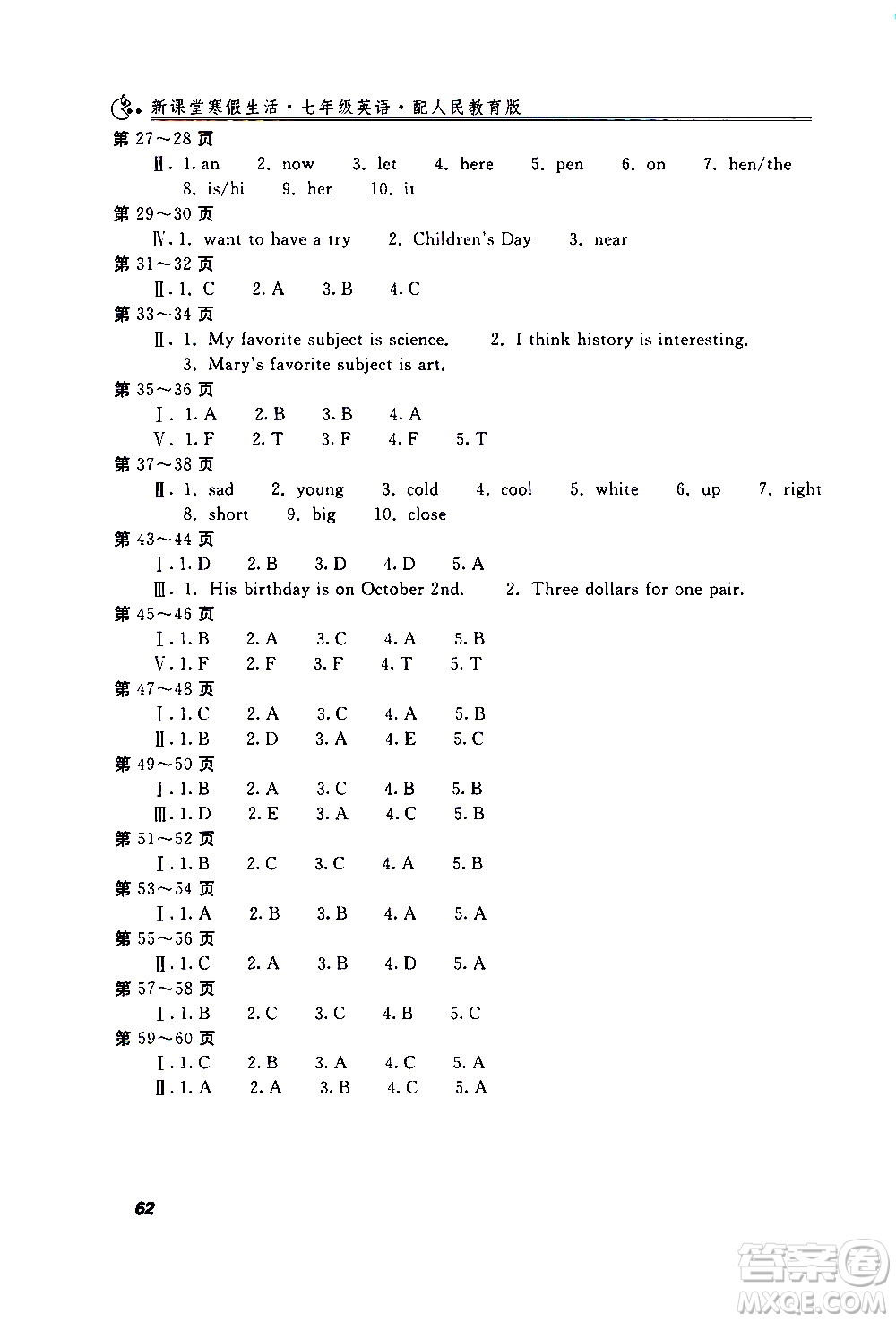 新课堂寒假生活·七年级英语·配人民教育版

第 27～28 页
Ⅱ. 1. an 2. now 3. let 4. here 5. pen 6. on 7. hen/the 8. is/hi 9. her 10. it

第 29～30 页
Ⅳ. 1. want to have a try 2. Children's Day 3. near

第 31～32 页
Ⅱ. 1. C 2. A 3. B 4. C

第 33～34 页
Ⅱ. 1. My favorite subject is science. 2. I think history is interesting. 3. Mary's favorite subject is art.

第 35～36 页
Ⅰ. 1. A 2. B 3. B 4. A
Ⅴ. 1. F 2. T 3. F 4. F 5. T

第 37～38 页
Ⅱ. 1. sad 2. young 3. cold 4. cool 5. white 6. up 7. right 8. short 9. big 10. close

第 43～44 页
Ⅰ. 1. D 2. B 3. D 4. D 5. A
Ⅲ. 1. His birthday is on October 2nd. 2. Three dollars for one pair.

第 45～46 页
Ⅰ. 1. B 2. A 3. C 4. A 5. B
Ⅴ. 1. F 2. F 3. F 4. T 5. T

第 47～48 页
Ⅰ. 1. C 2. A 3. C 4. A 5. B
Ⅱ. 1. B 2. D 3. A 4. E 5. C

第 49～50 页
Ⅰ. 1. B 2. A 3. C 4. B 5. B
Ⅲ. 1. D 2. E 3. A 4. C 5. B

第 51～52 页
Ⅰ. 1. B 2. C 3. C 4. A 5. B

第 53～54 页
Ⅰ. 1. A 2. B 3. B 4. A 5. A

第 55～56 页
Ⅱ. 1. C 2. A 3. B 4. D 5. A

第 57～58 页
Ⅰ. 1. B 2. C 3. C 4. B 5. C

第 59～60 页
Ⅰ. 1. C 2. B 3. A 4. C 5. A
Ⅱ. 1. A 2. A 3. B 4. C 5. A

62

答案圈
MXQE.COM